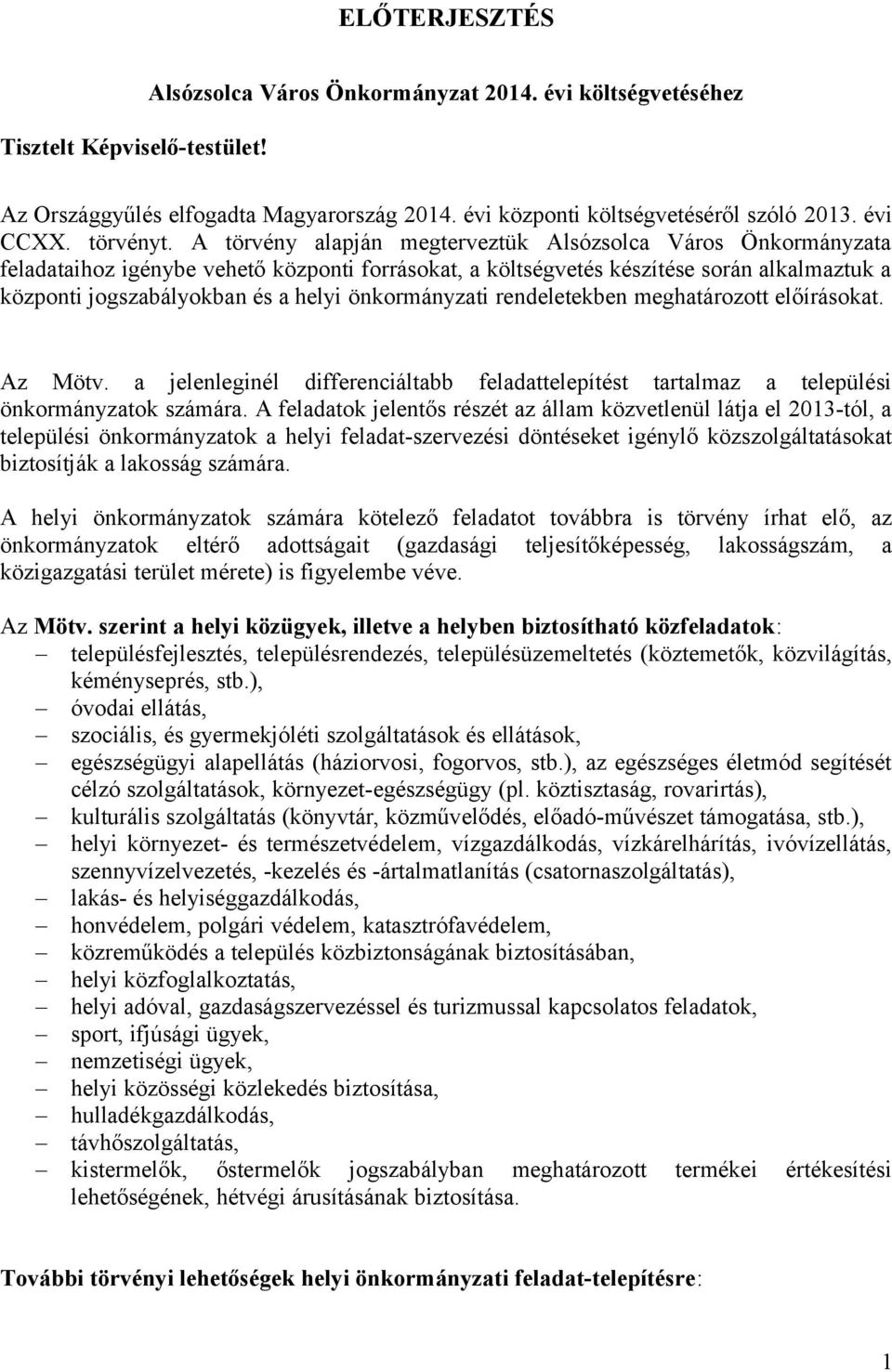 ELŐTERJESZTÉS

Alsózsolca Város Önkormányzat 2014. évi költségvetéséhez

Tisztelt Képviselő-testület!

Az Országgyűlés elfogadta Magyarország 2014. évi központi költségvetéséről szóló 2013. évi CCXX. törvényt. A törvény alapján megterveztük Alsózsolca Város Önkormányzata feladataihoz igénybe vehető központi forrásokat, a költségvetés készítése során alkalmaztuk a központi jogszabályokban és a helyi önkormányzati rendeletekben meghatározott előírásokat.

Az Mötv. a jelenleginél differenciáltabb feladattelepítést tartalmaz a települési önkormányzatok számára. A feladatok jelentős részét az állam közvetlenül látja el 2013-tól, a települési önkormányzatok a helyi feladat-szervezési döntéseket igénylő közszolgáltatásokat biztosítják a lakosság számára.

A helyi önkormányzatok számára kötelező feladatot továbbra is törvény írhat elő, az önkormányzatok eltérő adottságait (gazdasági teljesítőképesség, lakosságszám, a közigazgatási terület mérete) is figyelembe véve.

Az Mötv. szerint a helyi közügyek, illetve a helyben biztosítható közfeladatok:
– településfejlesztés, településrendezés, településüzemeltetés (köztemetők, közvilágítás, kéményseprés, stb.),
– óvodai ellátás,
– szociális, és gyermekjóléti szolgáltatások és ellátások,
– egészségügyi alapellátás (háziorvosi, fogorvos, stb.), az egészséges életmód segítését célzó szolgáltatások, környezet-egészségügy (pl. köztisztaság, rovarirtás),
– kulturális szolgáltatás (könyvtár, közművelődés, előadó-művészet támogatása, stb.),
– helyi környezet- és természetvédelem, vízgazdálkodás, vízkárelhárítás, ivóvízellátás, szennyvízelvezetés, -kezelés és -ártalmatlanítás (csatornaszolgáltatás),
– lakás- és helyiséggazdálkodás,
– honvédelem, polgári védelem, katasztrófavédelem,
– közreműködés a település közbiztonságának biztosításában,
– helyi közfoglalkoztatás,
– helyi adóval, gazdaságszervezéssel és turizmussal kapcsolatos feladatok,
– sport, ifjúsági ügyek,
– nemzetiségi ügyek,
– helyi közösségi közlekedés biztosítása,
– hulladékgazdálkodás,
– távhőszolgáltatás,
– kistermelők, őstermelők jogszabályban meghatározott termékei értékesítési lehetőségének, hétvégi árusításának biztosítása.

További törvényi lehetőségek helyi önkormányzati feladat-telepítésre:

1